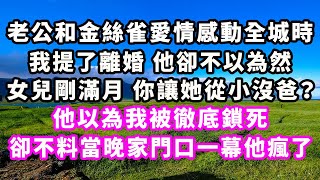 老公和金絲雀愛情感動全城時
我提了離婚 他卻不以為然
女兒剛滿月 你讓她從小沒爸？
他以為我被徹底鎖死
卻不料當晚家門口一幕他瘋了